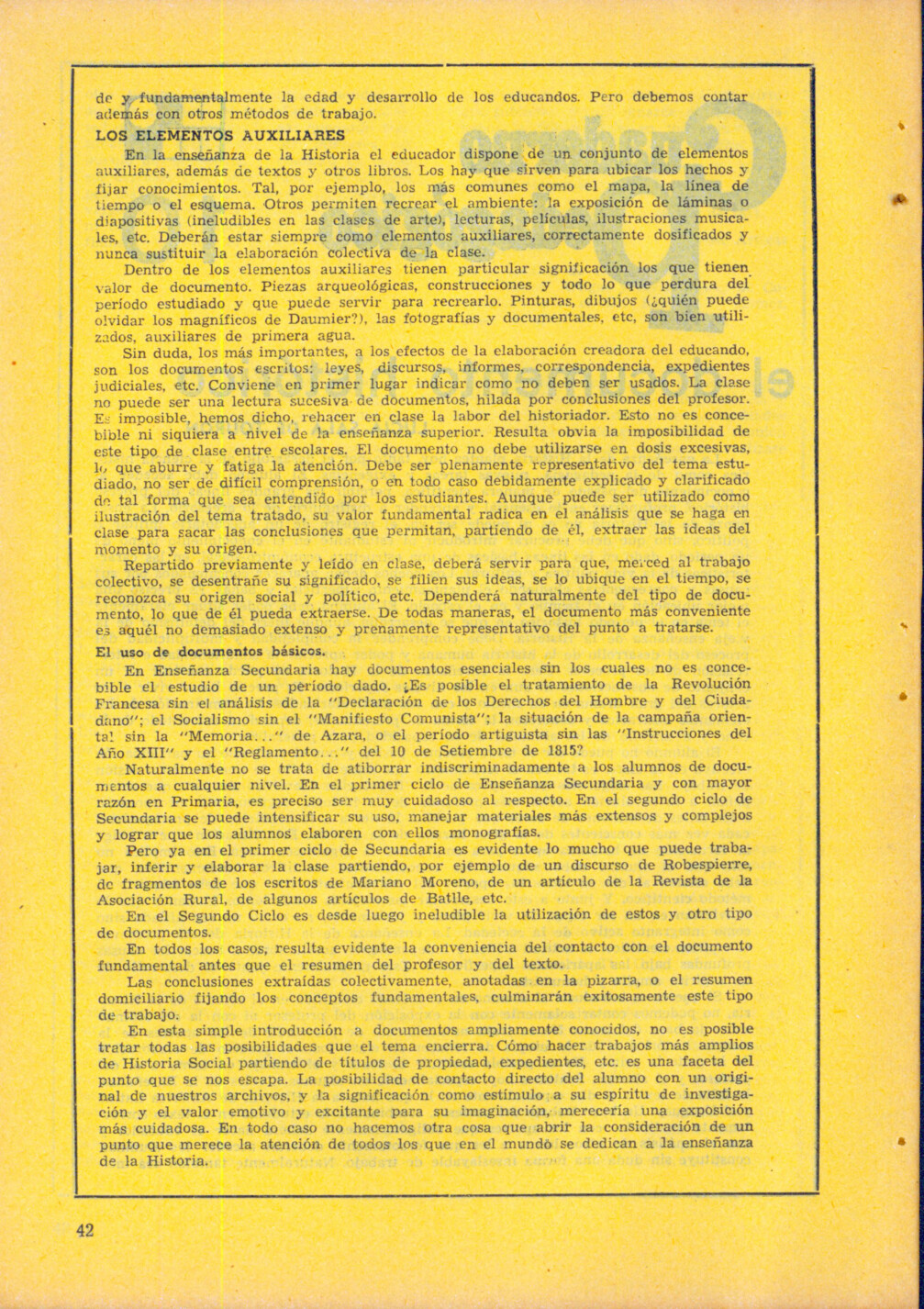 de y fundamentalmente la edad y desarrollo de los educandos. Pero debemos contar además con otros métodos de trabajo.

LOS ELEMENTOS AUXILIARES

En la enseñanza de la Historia el educador dispone de un conjunto de elementos auxiliares, además de textos y otros libros. Los hay que sirven para ubicar los hechos y fijar conocimientos. Tal, por ejemplo, los más comunes como el mapa, la línea de tiempo o el esquema. Otros permiten recrear el ambiente: la exposición de láminas o diapositivas (ineludibles en las clases de arte), lecturas, películas, ilustraciones musicales, etc. Deberán estar siempre como elementos auxiliares, correctamente dosificados y nunca sustituir la elaboración colectiva de la clase.

Dentro de los elementos auxiliares tienen particular significación los que tienen valor de documento. Piezas arqueológicas, construcciones y todo lo que perdura del período estudiado y que puede servir para recrearlo. Pinturas, dibujos (¿quién puede olvidar los magníficos de Daumier?), las fotografías y documentales, etc, son bien utilizados, auxiliares de primera agua.

Sin duda, los más importantes, a los efectos de la elaboración creadora del educando, son los documentos escritos: leyes, discursos, informes, correspondencia, expedientes judiciales, etc. Conviene en primer lugar indicar como no deben ser usados. La clase no puede ser una lectura sucesiva de documentos, hilada por conclusiones del profesor. Es imposible, hemos dicho, rehacer en clase la labor del historiador. Esto no es concebible ni siquiera a nivel de la enseñanza superior. Resulta obvia la imposibilidad de este tipo de clase entre escolares. El documento no debe utilizarse en dosis excesivas, lo que aburre y fatiga la atención. Debe ser plenamente representativo del tema estudiado, no ser de difícil comprensión, o en todo caso debidamente explicado y clarificado de tal forma que sea entendido por los estudiantes. Aunque puede ser utilizado como ilustración del tema tratado, su valor fundamental radica en el análisis que se haga en clase para sacar las conclusiones que permitan, partiendo de él, extraer las ideas del momento y su origen.

Repartido previamente y leído en clase, deberá servir para que, merced al trabajo colectivo, se desentrañe su significado, se filien sus ideas, se lo ubique en el tiempo, se reconozca su origen social y político, etc. Dependerá naturalmente del tipo de documento, lo que de él pueda extraerse. De todas maneras, el documento más conveniente es aquél no demasiado extenso y prenamente representativo del punto a tratarse.

El uso de documentos básicos.

En Enseñanza Secundaria hay documentos esenciales sin los cuales no es concebible el estudio de un período dado. ¿Es posible el tratamiento de la Revolución Francesa sin el análisis de la "Declaración de los Derechos del Hombre y del Ciudadano"; el Socialismo sin el "Manifiesto Comunista"; la situación de la campaña oriental sin la "Memoria..." de Azara, o el período artiguista sin las "Instrucciones del Año XIII" y el "Reglamento..." del 10 de Setiembre de 1815?

Naturalmente no se trata de atiborrar indiscriminadamente a los alumnos de documentos a cualquier nivel. En el primer ciclo de Enseñanza Secundaria y con mayor razón en Primaria, es preciso ser muy cuidadoso al respecto. En el segundo ciclo de Secundaria se puede intensificar su uso, manejar materiales más extensos y complejos y lograr que los alumnos elaboren con ellos monografías.

Pero ya en el primer ciclo de Secundaria es evidente lo mucho que puede trabajar, inferir y elaborar la clase partiendo, por ejemplo de un discurso de Robespierre, de fragmentos de los escritos de Mariano Moreno, de un artículo de la Revista de la Asociación Rural, de algunos artículos de Batlle, etc.

En el Segundo Ciclo es desde luego ineludible la utilización de estos y otro tipo de documentos.

En todos los casos, resulta evidente la conveniencia del contacto con el documento fundamental antes que el resumen del profesor y del texto.

Las conclusiones extraídas colectivamente, anotadas en la pizarra, o el resumen domiciliario fijando los conceptos fundamentales, culminarán exitosamente este tipo de trabajo.

En esta simple introducción a documentos ampliamente conocidos, no es posible tratar todas las posibilidades que el tema encierra. Cómo hacer trabajos más amplios de Historia Social partiendo de títulos de propiedad, expedientes, etc. es una faceta del punto que se nos escapa. La posibilidad de contacto directo del alumno con un original de nuestros archivos, y la significación como estímulo a su espíritu de investigación y el valor emotivo y excitante para su imaginación, merecería una exposición más cuidadosa. En todo caso no hacemos otra cosa que abrir la consideración de un punto que merece la atención de todos los que en el mundo se dedican a la enseñanza de la Historia.

42